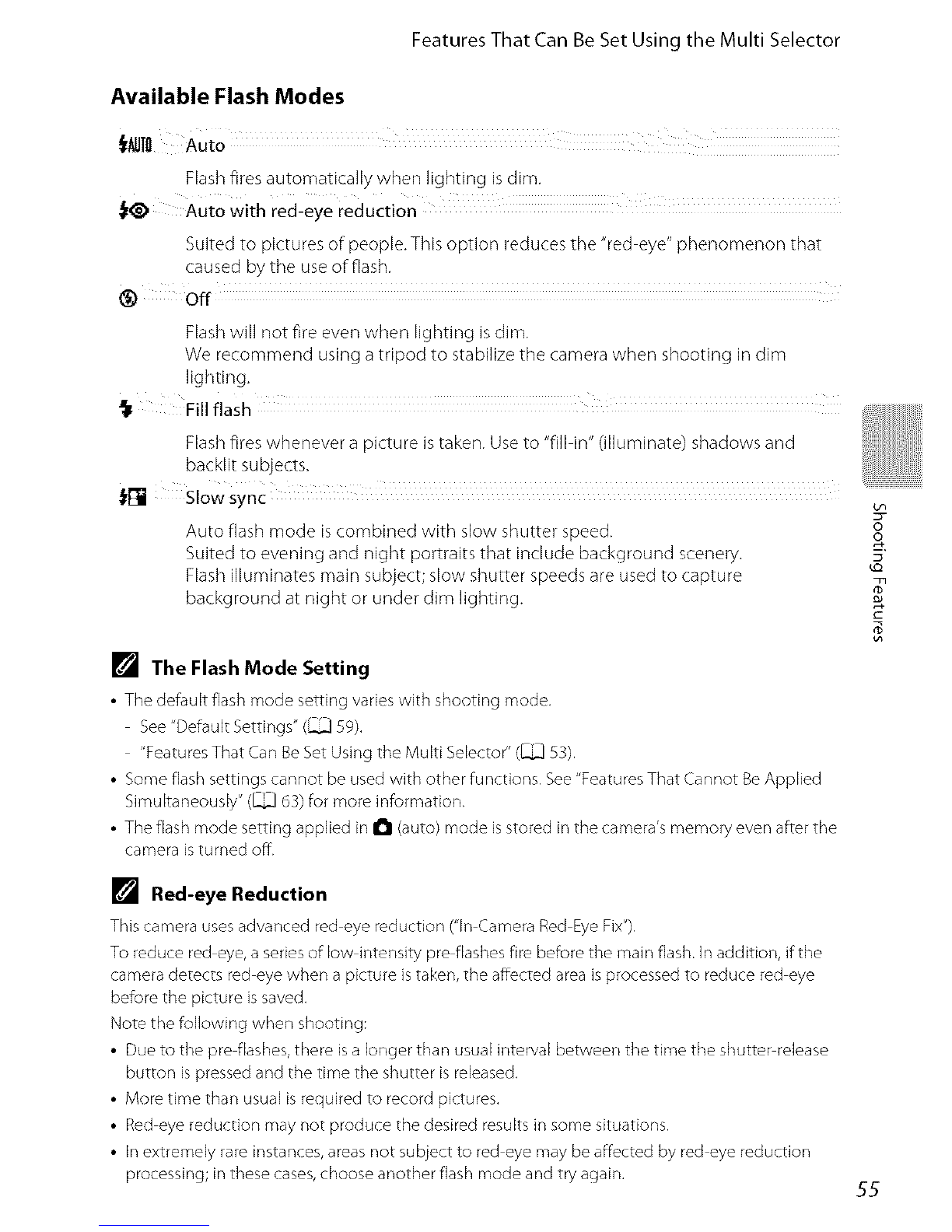 Features That Can Be Set Using the Multi Selector

Available Flash Modes

AUTO Auto

Flash fires automatically when lighting is dim.

Auto with red-eye reduction

Suited to pictures of people. This option reduces the "red-eye" phenomenon that caused by the use of flash.

Off

Flash will not fire even when lighting is dim.
We recommend using a tripod to stabilize the camera when shooting in dim lighting.

Fill flash

Flash fires whenever a picture is taken. Use to "fill-in" (illuminate) shadows and backlit subjects.

Slow sync

Auto flash mode is combined with slow shutter speed.
Suited to evening and night portraits that include background scenery.
Flash illuminates main subject; slow shutter speeds are used to capture background at night or under dim lighting.

Shooting Features

The Flash Mode Setting

• The default flash mode setting varies with shooting mode.
- See "Default Settings" (59).
- "Features That Can Be Set Using the Multi Selector" (53).
• Some flash settings cannot be used with other functions. See "Features That Cannot Be Applied Simultaneously" (63) for more information.
• The flash mode setting applied in (auto) mode is stored in the camera's memory even after the camera is turned off.

Red-eye Reduction

This camera uses advanced red-eye reduction ("In-Camera Red-Eye Fix").
To reduce red-eye, a series of low-intensity pre-flashes fire before the main flash. In addition, if the camera detects red-eye when a picture is taken, the affected area is processed to reduce red-eye before the picture is saved.
Note the following when shooting:
• Due to the pre-flashes, there is a longer than usual interval between the time the shutter-release button is pressed and the time the shutter is released.
• More time than usual is required to record pictures.
• Red-eye reduction may not produce the desired results in some situations.
• In extremely rare instances, areas not subject to red-eye may be affected by red-eye reduction processing; in these cases, choose another flash mode and try again.

55